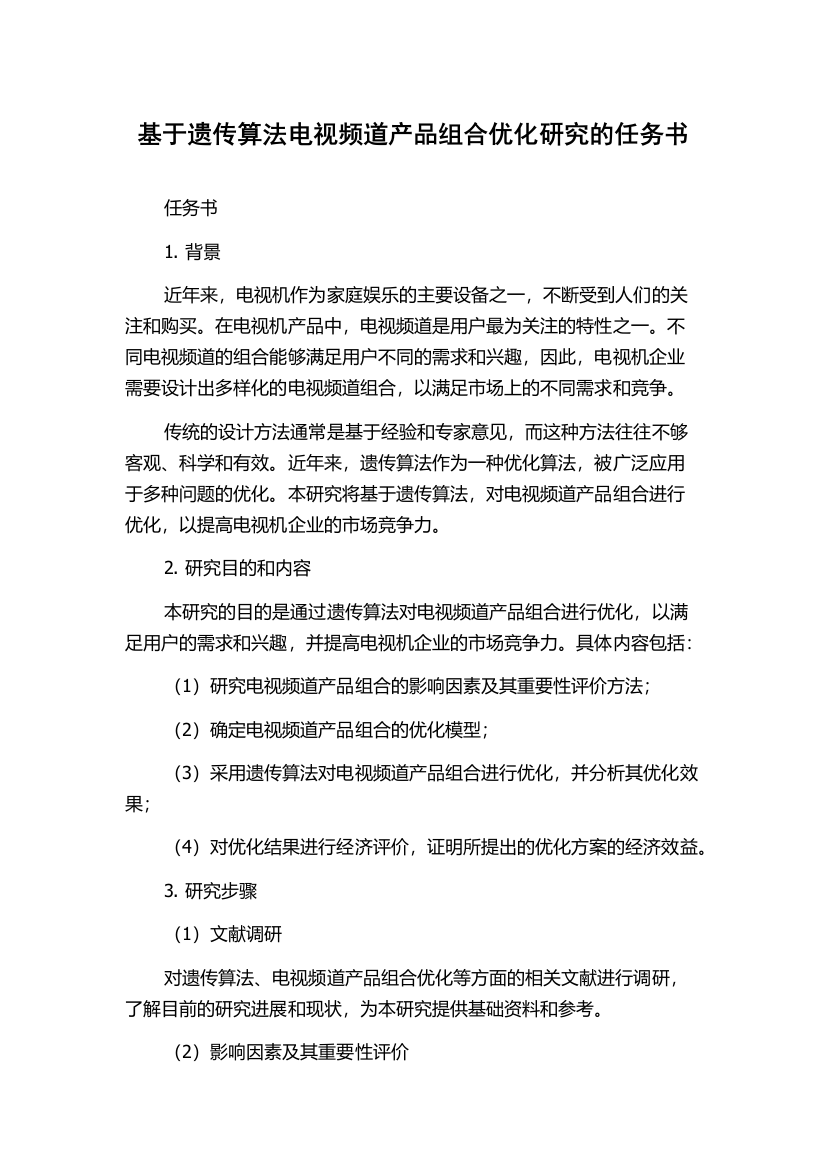 基于遗传算法电视频道产品组合优化研究的任务书

任务书

1. 背景

近年来，电视机作为家庭娱乐的主要设备之一，不断受到人们的关注和购买。在电视机产品中，电视频道是用户最为关注的特性之一。不同电视频道的组合能够满足用户不同的需求和兴趣，因此，电视机企业需要设计出多样化的电视频道组合，以满足市场上的不同需求和竞争。

传统的设计方法通常是基于经验和专家意见，而这种方法往往不够客观、科学和有效。近年来，遗传算法作为一种优化算法，被广泛应用于多种问题的优化。本研究将基于遗传算法，对电视频道产品组合进行优化，以提高电视机企业的市场竞争力。

2. 研究目的和内容

本研究的目的是通过遗传算法对电视频道产品组合进行优化，以满足用户的需求和兴趣，并提高电视机企业的市场竞争力。具体内容包括：

（1）研究电视频道产品组合的影响因素及其重要性评价方法；

（2）确定电视频道产品组合的优化模型；

（3）采用遗传算法对电视频道产品组合进行优化，并分析其优化效果；

（4）对优化结果进行经济评价，证明所提出的优化方案的经济效益。

3. 研究步骤

（1）文献调研

对遗传算法、电视频道产品组合优化等方面的相关文献进行调研，了解目前的研究进展和现状，为本研究提供基础资料和参考。

（2）影响因素及其重要性评价